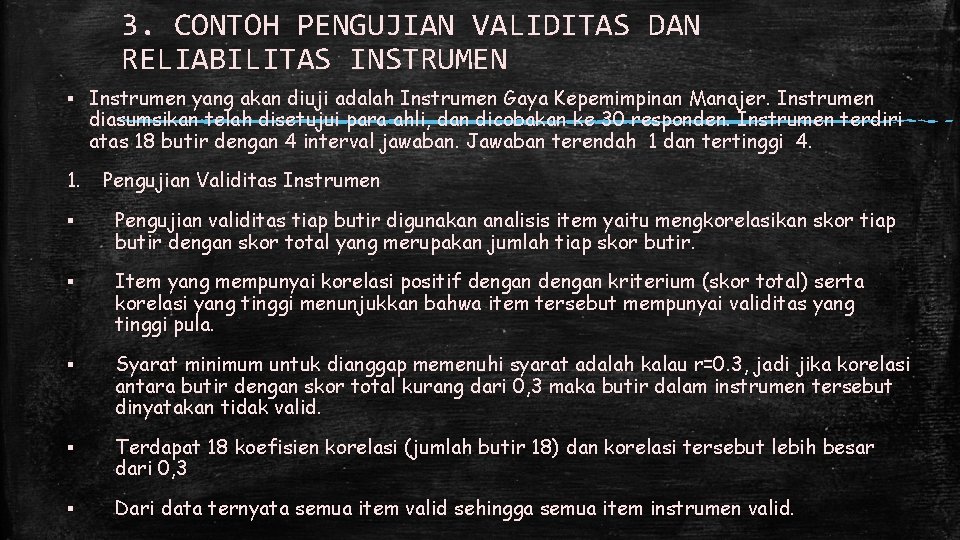 3. CONTOH PENGUJIAN VALIDITAS DAN RELIABILITAS INSTRUMEN

▪ Instrumen yang akan diuji adalah Instrumen Gaya Kepemimpinan Manajer. Instrumen diasumsikan telah disetujui para ahli, dan dicobakan ke 30 responden. Instrumen terdiri atas 18 butir dengan 4 interval jawaban. Jawaban terendah 1 dan tertinggi 4.

1. Pengujian Validitas Instrumen

▪ Pengujian validitas tiap butir digunakan analisis item yaitu mengkorelasikan skor tiap butir dengan skor total yang merupakan jumlah tiap skor butir.

▪ Item yang mempunyai korelasi positif dengan dengan kriterium (skor total) serta korelasi yang tinggi menunjukkan bahwa item tersebut mempunyai validitas yang tinggi pula.

▪ Syarat minimum untuk dianggap memenuhi syarat adalah kalau r=0.3, jadi jika korelasi antara butir dengan skor total kurang dari 0,3 maka butir dalam instrumen tersebut dinyatakan tidak valid.

▪ Terdapat 18 koefisien korelasi (jumlah butir 18) dan korelasi tersebut lebih besar dari 0,3

▪ Dari data ternyata semua item valid sehingga semua item instrumen valid.